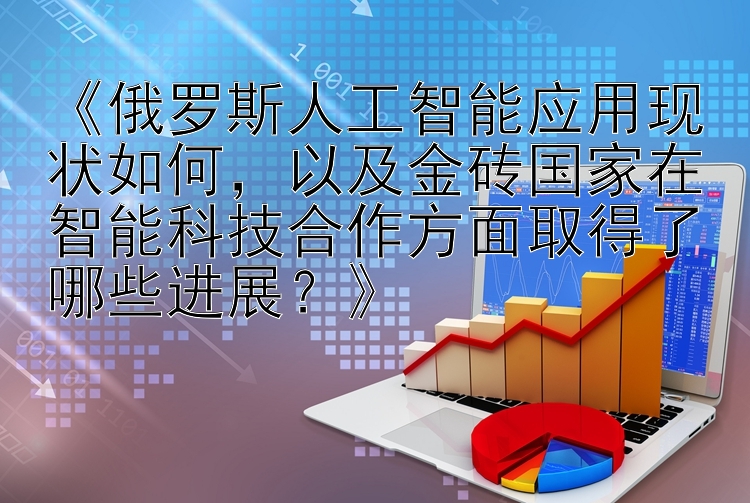 《俄罗斯人工智能应用现状如何，以及金砖国家在智能科技合作方面取得了哪些进展？》